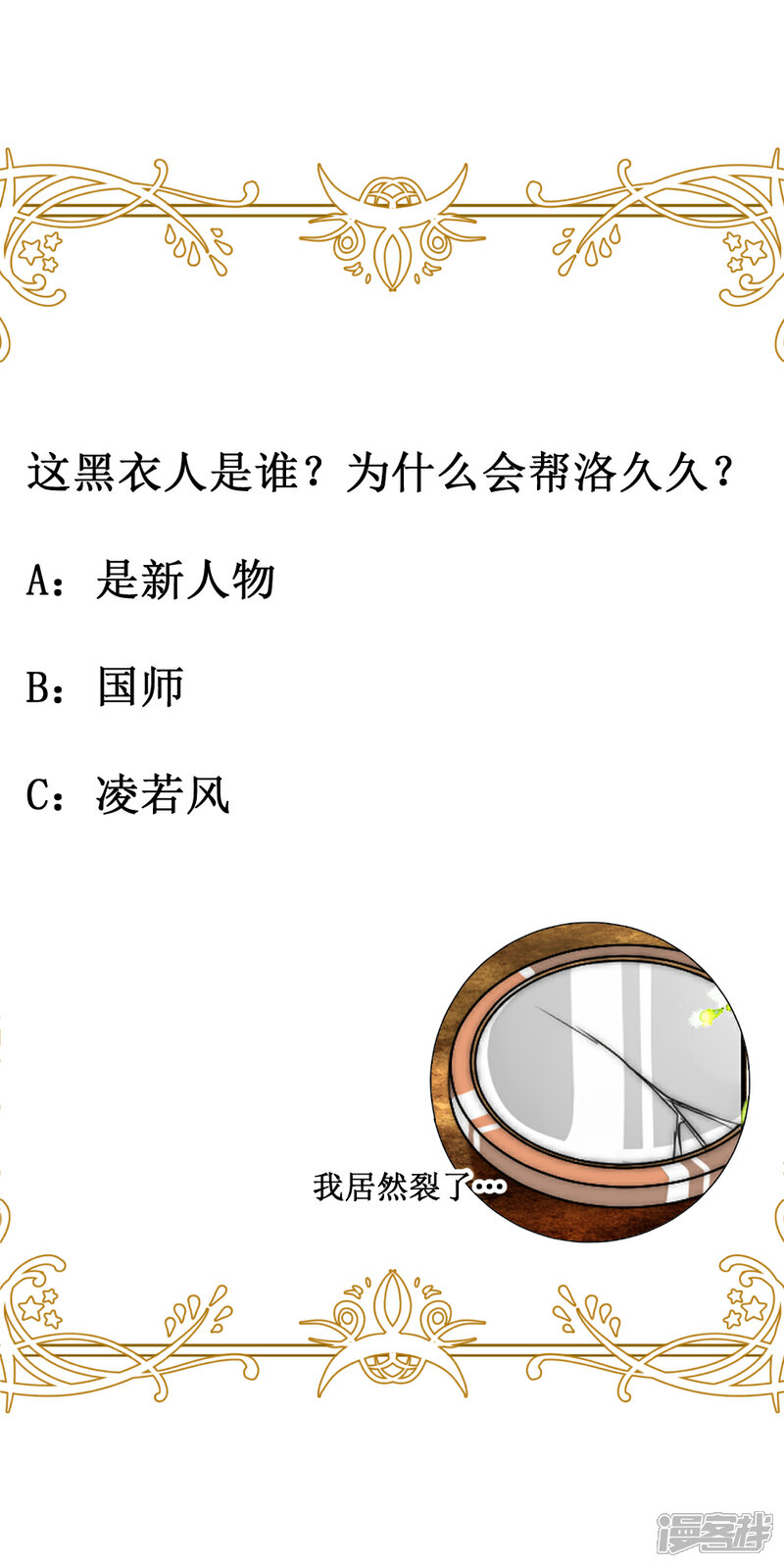 这黑衣人是谁？为什么会帮洛久久？

A：是新人物

B：国师

C：凌若风

我居然裂了…

漫客栈